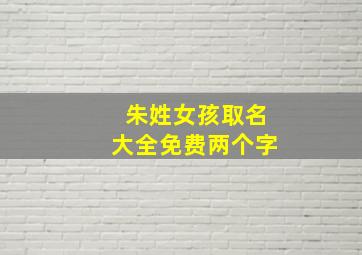 朱姓女孩取名
大全免费两个字